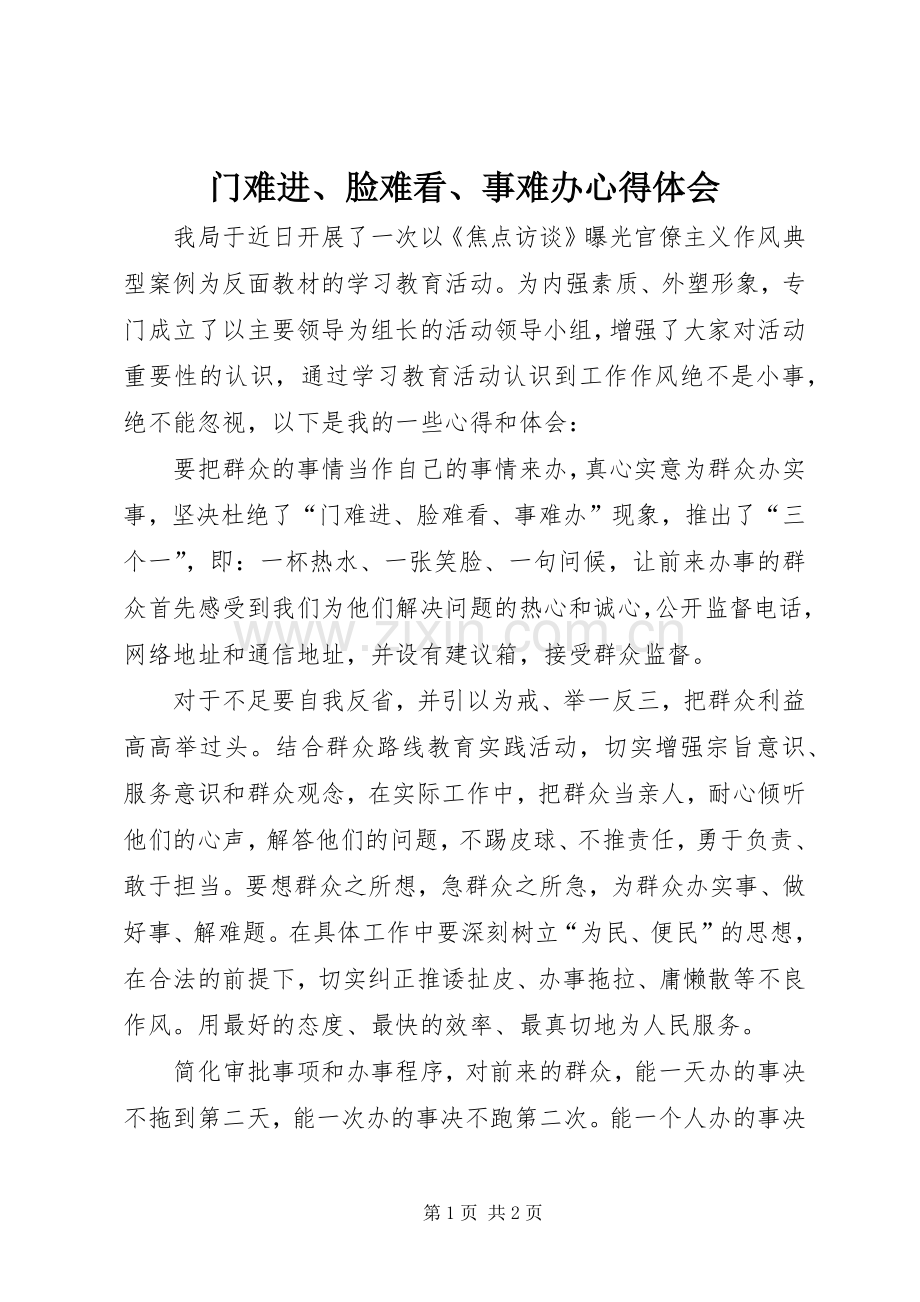 门难进、脸难看、事难办心得体会

我局于近日开展了一次以《焦点访谈》曝光官僚主义作风典型案例为反面教材的学习教育活动。为内强素质、外塑形象，专门成立了以主要领导为组长的活动领导小组，增强了大家对活动重要性的认识，通过学习教育活动认识到工作作风绝不是小事，绝不能忽视，以下是我的一些心得和体会：

要把群众的事情当作自己的事情来办，真心实意为群众办实事，坚决杜绝了“门难进、脸难看、事难办”现象，推出了“三个一”，即：一杯热水、一张笑脸、一句问候，让前来办事的群众首先感受到我们为他们解决问题的热心和诚心，公开监督电话，网络地址和通信地址，并设有建议箱，接受群众监督。

对于不足要自我反省，并引以为戒、举一反三，把群众利益高高举过头。结合群众路线教育实践活动，切实增强宗旨意识、服务意识和群众观念，在实际工作中，把群众当亲人，耐心倾听他们的心声，解答他们的问题，不踢皮球、不推责任，勇于负责、敢于担当。要想群众之所想，急群众之所急，为群众办实事、做好事、解难题。在具体工作中要深刻树立“为民、便民”的思想，在合法的前提下，切实纠正推诿扯皮、办事拖拉、庸懒散等不良作风。用最好的态度、最快的效率、最真切地为人民服务。

简化审批事项和办事程序，对前来的群众，能一天办的事决不拖到第二天，能一次办的事决不跑第二次。能一个人办的事决

第1页 共2页

www.zixin.com.cn